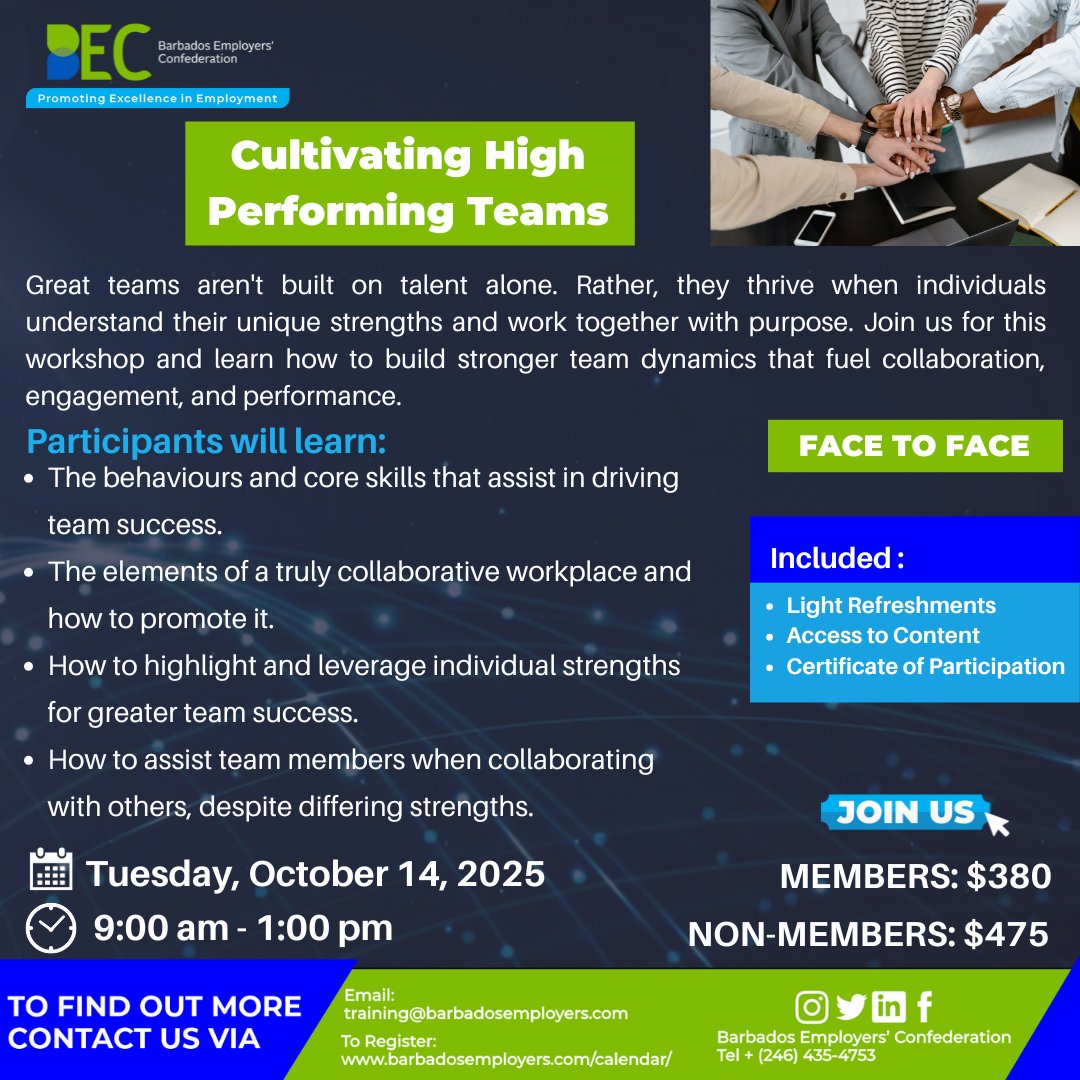 BEC Barbados Employers' Confederation

Promoting Excellence in Employment

Cultivating High Performing Teams

Great teams aren't built on talent alone. Rather, they thrive when individuals understand their unique strengths and work together with purpose. Join us for this workshop and learn how to build stronger team dynamics that fuel collaboration, engagement, and performance.

Participants will learn:
• The behaviours and core skills that assist in driving team success.
• The elements of a truly collaborative workplace and how to promote it.
• How to highlight and leverage individual strengths for greater team success.
• How to assist team members when collaborating with others, despite differing strengths.

FACE TO FACE

Included :
• Light Refreshments
• Access to Content
• Certificate of Participation

JOIN US

Tuesday, October 14, 2025
9:00 am - 1:00 pm

MEMBERS: $380
NON-MEMBERS: $475

TO FIND OUT MORE CONTACT US VIA

Email:
training@barbadosemployers.com
To Register:
www.barbadosemployers.com/calendar/

Barbados Employers' Confederation
Tel + (246) 435-4753